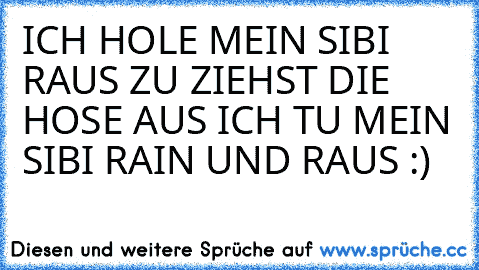 ICH HOLE MEIN SIBI RAUS ZU ZIEHST DIE HOSE AUS ICH TU MEIN SIBI RAIN UND RAUS :)

Diesen und weitere Sprüche auf www.sprüche.cc